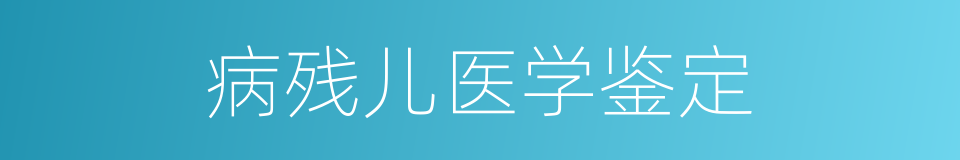 病残儿医学鉴定